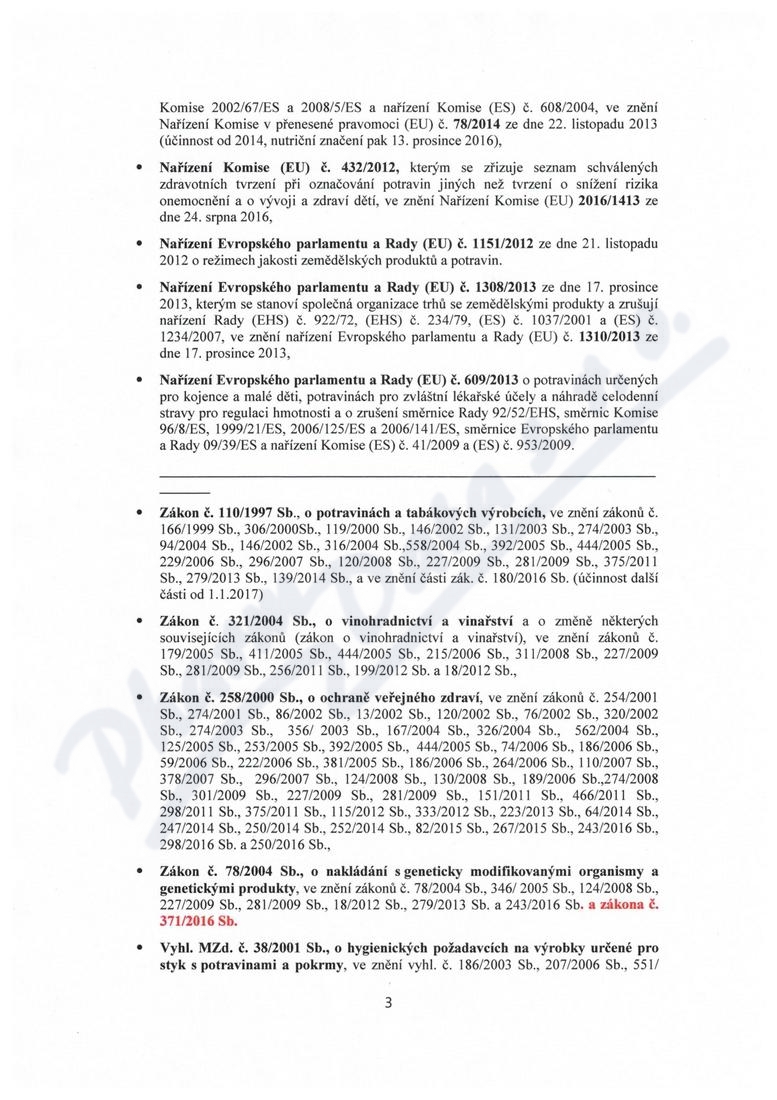 Komise 2002/67/ES a 2008/5/ES a nařízení Komise (ES) č. 608/2004, ve znění Nařízení Komise v přenesené pravomoci (EU) č. 78/2014 ze dne 22. listopadu 2013 (účinnost od 2014, nutriční značení pak 13. prosince 2016),

• Nařízení Komise (EU) č. 432/2012, kterým se zřizuje seznam schválených zdravotních tvrzení při označování potravin jiných než tvrzení o snížení rizika onemocnění a o vývoji a zdraví dětí, ve znění Nařízení Komise (EU) 2016/1413 ze dne 24. srpna 2016,

• Nařízení Evropského parlamentu a Rady (EU) č. 1151/2012 ze dne 21. listopadu 2012 o režimech jakosti zemědělských produktů a potravin.

• Nařízení Evropského parlamentu a Rady (EU) č. 1308/2013 ze dne 17. prosince 2013, kterým se stanoví společná organizace trhů se zemědělskými produkty a zrušují nařízení Rady (EHS) č. 922/72, (EHS) č. 234/79, (ES) č. 1037/2001 a (ES) č. 1234/2007, ve znění nařízení Evropského parlamentu a Rady (EU) č. 1310/2013 ze dne 17. prosince 2013,

• Nařízení Evropského parlamentu a Rady (EU) č. 609/2013 o potravinách určených pro kojence a malé děti, potravinách pro zvláštní lékařské účely a náhradě celodenní stravy pro regulaci hmotnosti a o zrušení směrnice Rady 92/52/EHS, směrnic Komise 96/8/ES, 1999/21/ES, 2006/125/ES a 2006/141/ES, směrnice Evropského parlamentu a Rady 09/39/ES a nařízení Komise (ES) č. 41/2009 a (ES) č. 953/2009.

• Zákon č. 110/1997 Sb., o potravinách a tabákových výrobcích, ve znění zákonů č. 166/1999 Sb., 306/2000Sb., 119/2000 Sb., 146/2002 Sb., 131/2003 Sb., 274/2003 Sb., 94/2004 Sb., 146/2002 Sb., 316/2004 Sb.,558/2004 Sb., 392/2005 Sb., 444/2005 Sb., 229/2006 Sb., 296/2007 Sb., 120/2008 Sb., 227/2009 Sb., 281/2009 Sb., 375/2011 Sb., 279/2013 Sb., 139/2014 Sb., a ve znění části zák. č. 180/2016 Sb. (účinnost další části od 1.1.2017)

• Zákon č. 321/2004 Sb., o vinohradnictví a vinařství a o změně některých souvisejících zákonů (zákon o vinohradnictví a vinařství), ve znění zákonů č. 179/2005 Sb., 411/2005 Sb., 444/2005 Sb., 215/2006 Sb., 311/2008 Sb., 227/2009 Sb., 281/2009 Sb., 256/2011 Sb., 199/2012 Sb. a 18/2012 Sb.,

• Zákon č. 258/2000 Sb., o ochraně veřejného zdraví, ve znění zákonů č. 254/2001 Sb., 274/2001 Sb., 86/2002 Sb., 13/2002 Sb., 120/2002 Sb., 76/2002 Sb., 320/2002 Sb., 274/2003 Sb., 356/ 2003 Sb., 167/2004 Sb., 326/2004 Sb., 562/2004 Sb., 125/2005 Sb., 253/2005 Sb., 392/2005 Sb., 444/2005 Sb., 74/2006 Sb., 186/2006 Sb., 59/2006 Sb., 222/2006 Sb., 381/2005 Sb., 186/2006 Sb., 264/2006 Sb., 110/2007 Sb., 378/2007 Sb., 296/2007 Sb., 124/2008 Sb., 130/2008 Sb., 189/2006 Sb.,274/2008 Sb., 301/2009 Sb., 227/2009 Sb., 281/2009 Sb., 151/2011 Sb., 466/2011 Sb., 298/2011 Sb., 375/2011 Sb., 115/2012 Sb., 333/2012 Sb., 223/2013 Sb., 64/2014 Sb., 247/2014 Sb., 250/2014 Sb., 252/2014 Sb., 82/2015 Sb., 267/2015 Sb., 243/2016 Sb., 298/2016 Sb. a 250/2016 Sb.,

• Zákon č. 78/2004 Sb., o nakládání s geneticky modifikovanými organismy a genetickými produkty, ve znění zákonů č. 78/2004 Sb., 346/ 2005 Sb., 124/2008 Sb., 227/2009 Sb., 281/2009 Sb., 18/2012 Sb., 279/2013 Sb. a 243/2016 Sb. a zákona č. 371/2016 Sb.

• Vyhl. MZd. č. 38/2001 Sb., o hygienických požadavcích na výrobky určené pro styk s potravinami a pokrmy, ve znění vyhl. č. 186/2003 Sb., 207/2006 Sb., 551/

3